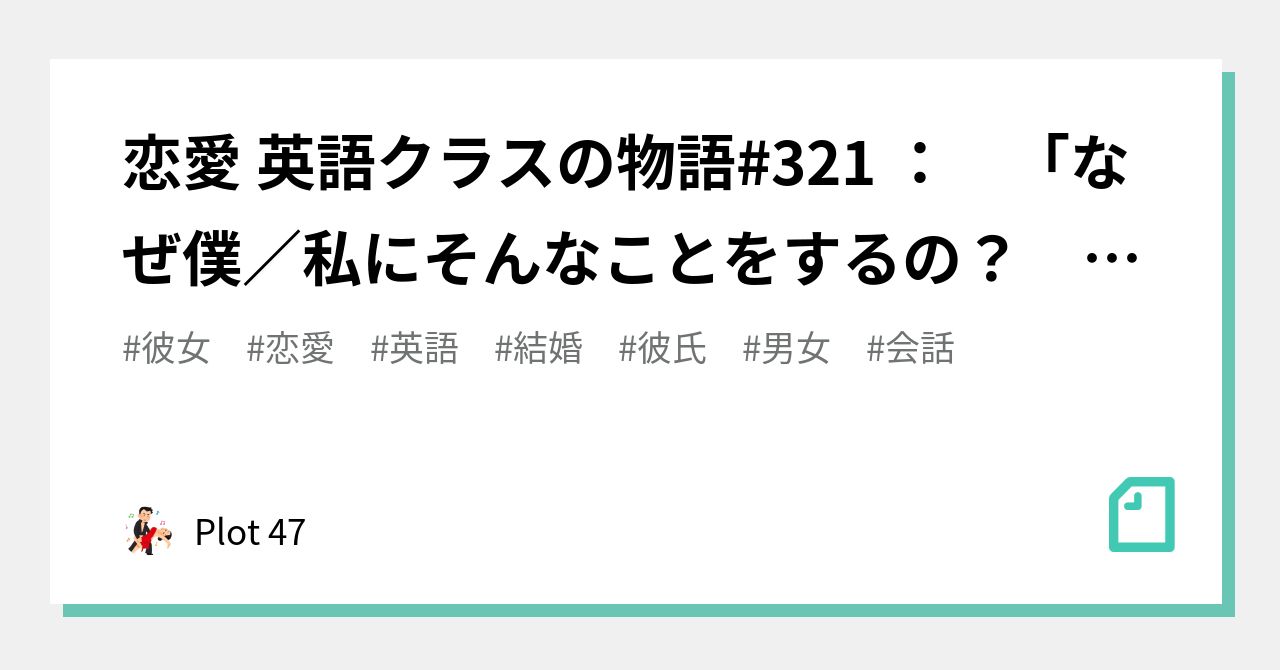 恋愛 英語クラスの物語#321 ： 「なぜ僕／私にそんなことをするの？ …

#彼女 #恋愛 #英語 #結婚 #彼氏 #男女 #会話

Plot 47